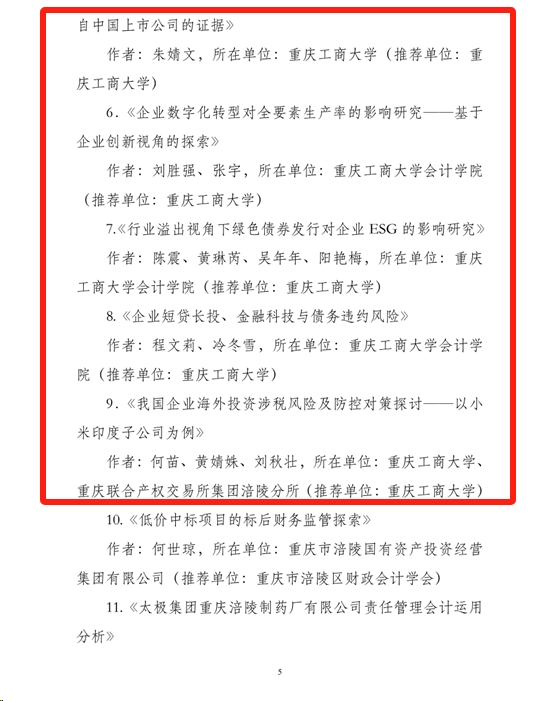 自中国上市公司的证据》

作者：朱婧文，所在单位：重庆工商大学（推荐单位：重庆工商大学）

6.《企业数字化转型对全要素生产率的影响研究——基于企业创新视角的探索》

作者：刘胜强、张宇，所在单位：重庆工商大学会计学院（推荐单位：重庆工商大学）

7.《行业溢出视角下绿色债券发行对企业 ESG 的影响研究》

作者：陈震、黄琳芮、吴年年、阳艳梅，所在单位：重庆工商大学会计学院（推荐单位：重庆工商大学）

8.《企业短贷长投、金融科技与债务违约风险》

作者：程文莉、冷冬雪，所在单位：重庆工商大学会计学院（推荐单位：重庆工商大学）

9.《我国企业海外投资涉税风险及防控对策探讨——以小米印度子公司为例》

作者：何苗、黄婧姝、刘秋壮，所在单位：重庆工商大学、重庆联合产权交易所集团涪陵分所（推荐单位：重庆工商大学）

10.《低价中标项目的标后财务监管探索》

作者：何世琼，所在单位：重庆市涪陵国有资产投资经营集团有限公司（推荐单位：重庆市涪陵区财政会计学会）

11.《太极集团重庆涪陵制药厂有限公司责任管理会计运用分析》

5